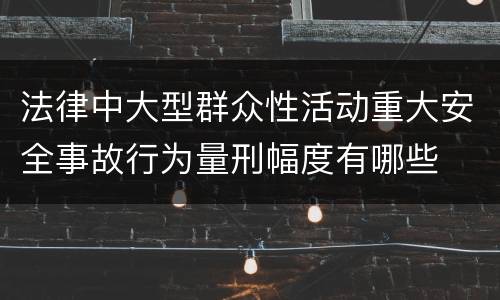 法律中大型群众性活动重大安全事故行为量刑幅度有哪些